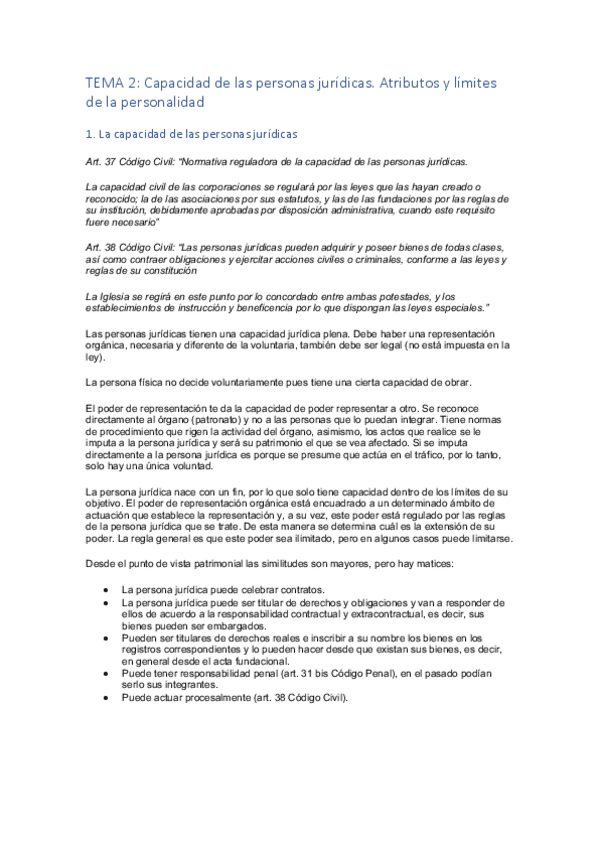 TEMA 2: Capacidad de las personas jurídicas. Atributos y límites de la personalidad

1. La capacidad de las personas jurídicas

Art. 37 Código Civil: "Normativa reguladora de la capacidad de las personas jurídicas.

La capacidad civil de las corporaciones se regulará por las leyes que las hayan creado o reconocido; la de las asociaciones por sus estatutos, y las de las fundaciones por las reglas de su institución, debidamente aprobadas por disposición administrativa, cuando este requisito fuere necesario"

Art. 38 Código Civil: "Las personas jurídicas pueden adquirir y poseer bienes de todas clases, así como contraer obligaciones y ejercitar acciones civiles o criminales, conforme a las leyes y reglas de su constitución

La Iglesia se regirá en este punto por lo concordado entre ambas potestades, y los establecimientos de instrucción y beneficencia por lo que dispongan las leyes especiales."

Las personas jurídicas tienen una capacidad jurídica plena. Debe haber una representación orgánica, necesaria y diferente de la voluntaria, también debe ser legal (no está impuesta en la ley).

La persona física no decide voluntariamente pues tiene una cierta capacidad de obrar.

El poder de representación te da la capacidad de poder representar a otro. Se reconoce directamente al órgano (patronato) y no a las personas que lo puedan integrar. Tiene normas de procedimiento que rigen la actividad del órgano, asimismo, los actos que realice se le imputa a la persona jurídica y será su patrimonio el que se vea afectado. Si se imputa directamente a la persona jurídica es porque se presume que actúa en el tráfico, por lo tanto, solo hay una única voluntad.

La persona jurídica nace con un fin, por lo que solo tiene capacidad dentro de los límites de su objetivo. El poder de representación orgánica está encuadrado a un determinado ámbito de actuación que establece la representación y, a su vez, este poder está regulado por las reglas de la persona jurídica que se trate. De esta manera se determina cuál es la extensión de su poder. La regla general es que este poder sea ilimitado, pero en algunos casos puede limitarse.

Desde el punto de vista patrimonial las similitudes son mayores, pero hay matices:

• La persona jurídica puede celebrar contratos.
• La persona jurídica puede ser titular de derechos y obligaciones y van a responder de ellos de acuerdo a la responsabilidad contractual y extracontractual, es decir, sus bienes pueden ser embargados.
• Pueden ser titulares de derechos reales e inscribir a su nombre los bienes en los registros correspondientes y lo pueden hacer desde que existan sus bienes, es decir, en general desde el acta fundacional.
• Puede tener responsabilidad penal (art. 31 bis Código Penal), en el pasado podían serlo sus integrantes.
• Puede actuar procesalmente (art. 38 Código Civil).